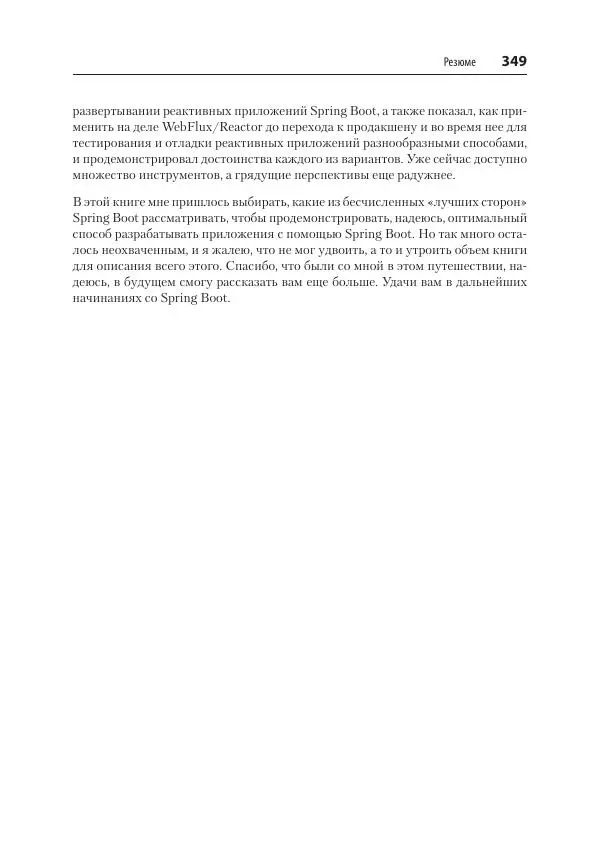 Резюме 349

развертывании реактивных приложений Spring Boot, а также показал, как применить на деле WebFlux/Reactor до перехода к продакшену и во время нее для тестирования и отладки реактивных приложений разнообразными способами, и продемонстрировал достоинства каждого из вариантов. Уже сейчас доступно множество инструментов, а грядущие перспективы еще радужнее.

В этой книге мне пришлось выбирать, какие из бесчисленных «лучших сторон» Spring Boot рассматривать, чтобы продемонстрировать, надеюсь, оптимальный способ разрабатывать приложения с помощью Spring Boot. Но так много осталось неохваченным, и я жалею, что не мог удвоить, а то и утроить объем книги для описания всего этого. Спасибо, что были со мной в этом путешествии, надеюсь, в будущем смогу рассказать вам еще больше. Удачи вам в дальнейших начинаниях со Spring Boot.